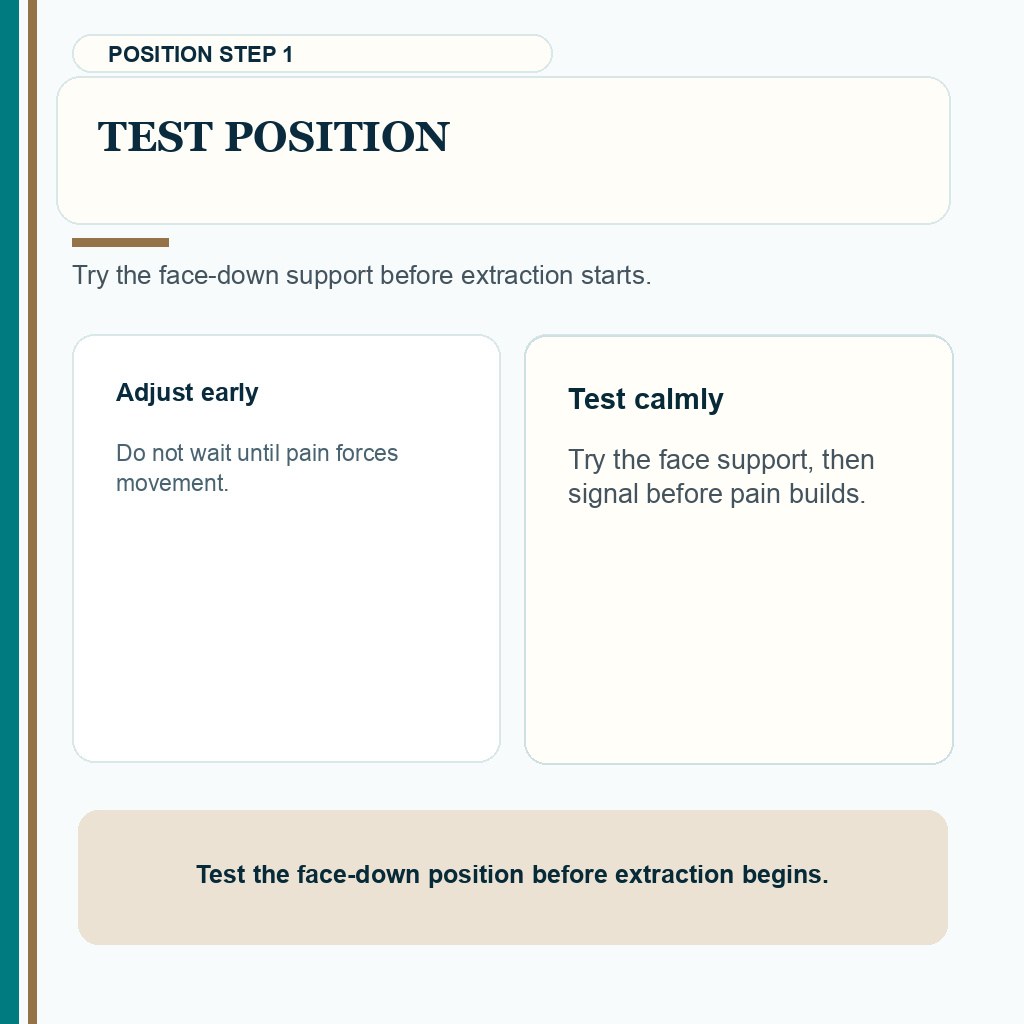 POSITION STEP 1

TEST POSITION

Try the face-down support before extraction starts.

Adjust early

Do not wait until pain forces movement.

Test calmly

Try the face support, then signal before pain builds.

Test the face-down position before extraction begins.